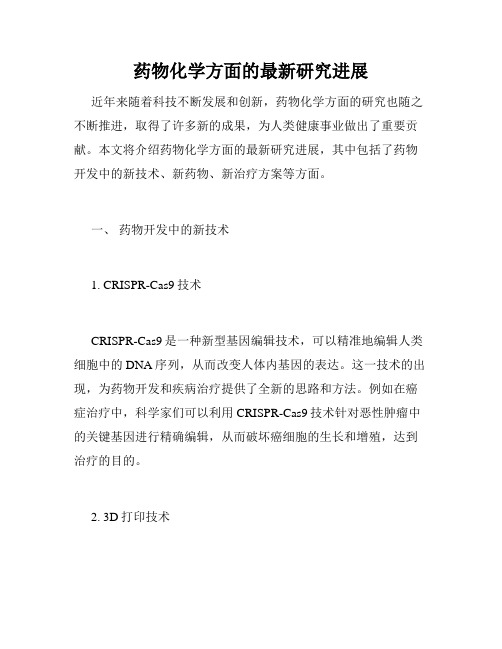 药物化学方面的最新研究进展

近年来随着科技不断发展和创新，药物化学方面的研究也随之不断推进，取得了许多新的成果，为人类健康事业做出了重要贡献。本文将介绍药物化学方面的最新研究进展，其中包括了药物开发中的新技术、新药物、新治疗方案等方面。

一、 药物开发中的新技术

1. CRISPR-Cas9 技术

CRISPR-Cas9 是一种新型基因编辑技术，可以精准地编辑人类细胞中的 DNA 序列，从而改变人体内基因的表达。这一技术的出现，为药物开发和疾病治疗提供了全新的思路和方法。例如在癌症治疗中，科学家们可以利用 CRISPR-Cas9 技术针对恶性肿瘤中的关键基因进行精确编辑，从而破坏癌细胞的生长和增殖，达到治疗的目的。

2. 3D 打印技术